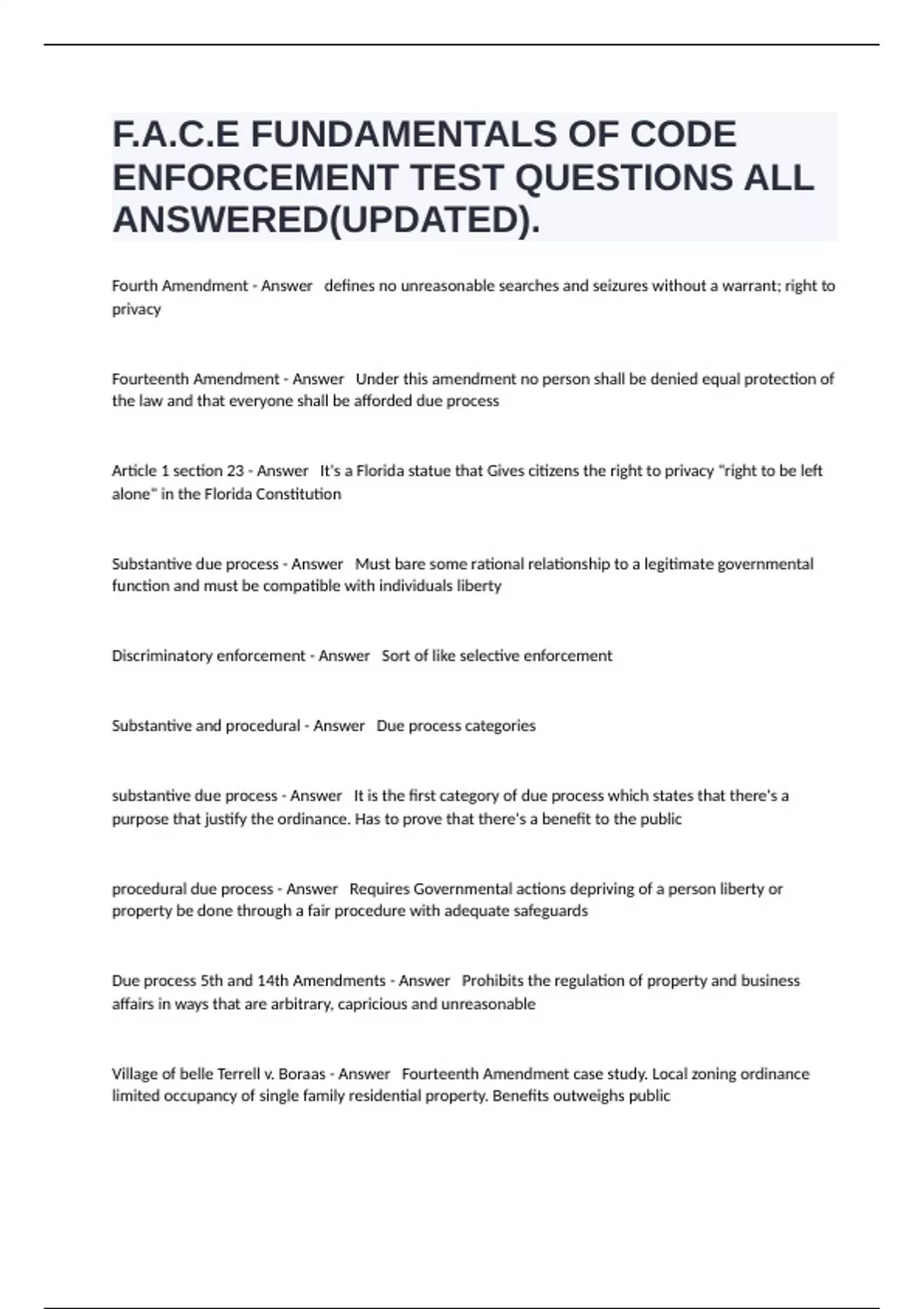 F.A.C.E FUNDAMENTALS OF CODE ENFORCEMENT TEST QUESTIONS ALL ANSWERED(UPDATED).

Fourth Amendment - Answer defines no unreasonable searches and seizures without a warrant; right to privacy

Fourteenth Amendment - Answer Under this amendment no person shall be denied equal protection of the law and that everyone shall be afforded due process

Article 1 section 23 - Answer It's a Florida statue that Gives citizens the right to privacy "right to be left alone" in the Florida Constitution

Substantive due process - Answer Must bare some rational relationship to a legitimate governmental function and must be compatible with individuals liberty

Discriminatory enforcement - Answer Sort of like selective enforcement

Substantive and procedural - Answer Due process categories

substantive due process - Answer It is the first category of due process which states that there's a purpose that justify the ordinance. Has to prove that there's a benefit to the public

procedural due process - Answer Requires Governmental actions depriving of a person liberty or property be done through a fair procedure with adequate safeguards

Due process 5th and 14th Amendments - Answer Prohibits the regulation of property and business affairs in ways that are arbitrary, capricious and unreasonable

Village of belle Terrell v. Boraas - Answer Fourteenth Amendment case study. Local zoning ordinance limited occupancy of single family residential property. Benefits outweighs public